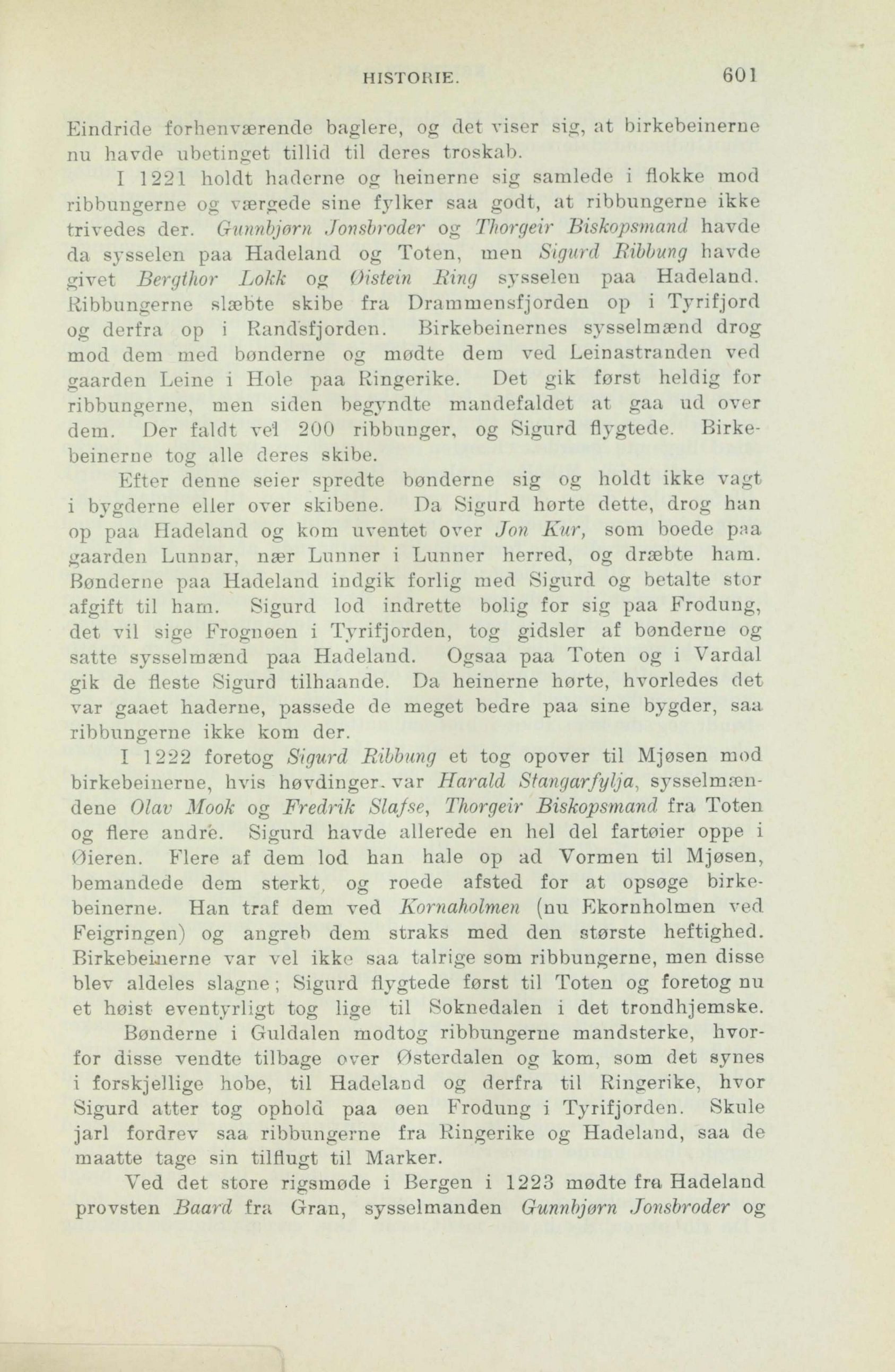 HISTORIE. 601

Eindride forhenværende baglere, og det viser sig, at birkebeinerne nu havde ubetinget tillid til deres troskab.

I 1221 holdt haderne og heinerne sig samlede i flokke mod ribbungerne og værgede sine fylker saa godt, at ribbungerne ikke trivedes der. Gunnbjørn Jonsbroder og Thorgeir Biskopsmand havde da sysselen paa Hadeland og Toten, men Sigurd Ribbung havde givet Bergthor Lokk og Øistein Ring sysselen paa Hadeland. Ribbungerne slæbte skibe fra Drammensfjorden op i Tyrifjord og derfra op i Randsfjorden. Birkebeinernes sysselmænd drog mod dem med bønderne og mødte dem ved Leinastranden ved gaarden Leine i Hole paa Ringerike. Det gik først heldig for ribbungerne, men siden begyndte mandefaldet at gaa ud over dem. Der faldt vel 200 ribbunger, og Sigurd flygtede. Birkebeinerne tog alle deres skibe.

Efter denne seier spredte bønderne sig og holdt ikke vagt i bygderne eller over skibene. Da Sigurd hørte dette, drog han op paa Hadeland og kom uventet over Jon Kur, som boede paa gaarden Lunnar, nær Lunner i Lunner herred, og dræbte ham. Bønderne paa Hadeland indgik forlig med Sigurd og betalte stor afgift til ham. Sigurd lod indrette bolig for sig paa Frodung, det vil sige Frognøen i Tyrifjorden, tog gidsler af bønderne og satte sysselmænd paa Hadeland. Ogsaa paa Toten og i Vardal gik de fleste Sigurd tilhaande. Da heinerne hørte, hvorledes det var gaaet haderne, passede de meget bedre paa sine bygder, saa ribbungerne ikke kom der.

I 1222 foretog Sigurd Ribbung et tog opover til Mjøsen mod birkebeinerne, hvis høvdinger var Harald Stangarfylja, sysselmændene Olav Mook og Fredrik Slafse, Thorgeir Biskopsmand fra Toten og flere andre. Sigurd havde allerede en hel del fartøier oppe i Øieren. Flere af dem lod han hale op ad Vormen til Mjøsen, bemandede dem sterkt, og roede afsted for at opsøge birkebeinerne. Han traf dem ved Kornaholmen (nu Ekornholmen ved Feigringen) og angreb dem straks med den største heftighed. Birkebeinerne var vel ikke saa talrige som ribbungerne, men disse blev aldeles slagne; Sigurd flygtede først til Toten og foretog nu et høist eventyrligt tog lige til Soknedalen i det trondhjemske.

Bønderne i Guldalen modtog ribbungerne mandsterke, hvorfor disse vendte tilbage over Østerdalen og kom, som det synes i forskjellige hobe, til Hadeland og derfra til Ringerike, hvor Sigurd atter tog ophold paa øen Frodung i Tyrifjorden. Skule jarl fordrev saa ribbungerne fra Ringerike og Hadeland, saa de maatte tage sin tilflugt til Marker.

Ved det store rigsmøde i Bergen i 1223 mødte fra Hadeland provsten Baard fra Gran, sysselmanden Gunnbjørn Jonsbroder og